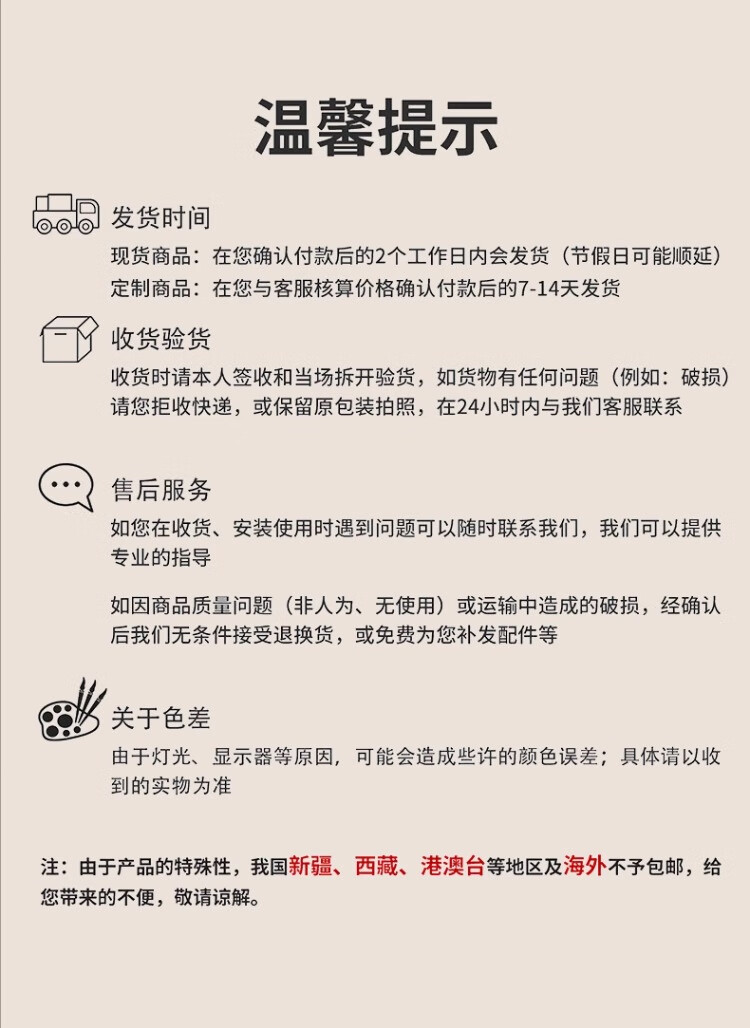 温馨提示

发货时间

现货商品：在您确认付款后的2个工作日内会发货（节假日可能顺延）
定制商品：在您与客服核算价格确认付款后的7-14天发货

收货验货

收货时请本人签收和当场拆开验货，如货物有任何问题（例如：破损）请您拒收快递，或保留原包装拍照，在24小时内与我们客服联系

售后服务

如您在收货、安装使用时遇到问题可以随时联系我们，我们可以提供专业的指导

如因商品质量问题（非人为、无使用）或运输中造成的破损，经确认后我们无条件接受退换货，或免费为您补发配件等

关于色差

由于灯光、显示器等原因，可能会造成些许的颜色误差；具体请以收到的实物为准

注：由于产品的特殊性，我国新疆、西藏、港澳台等地区及海外不予包邮，给您带来的不便，敬请谅解。